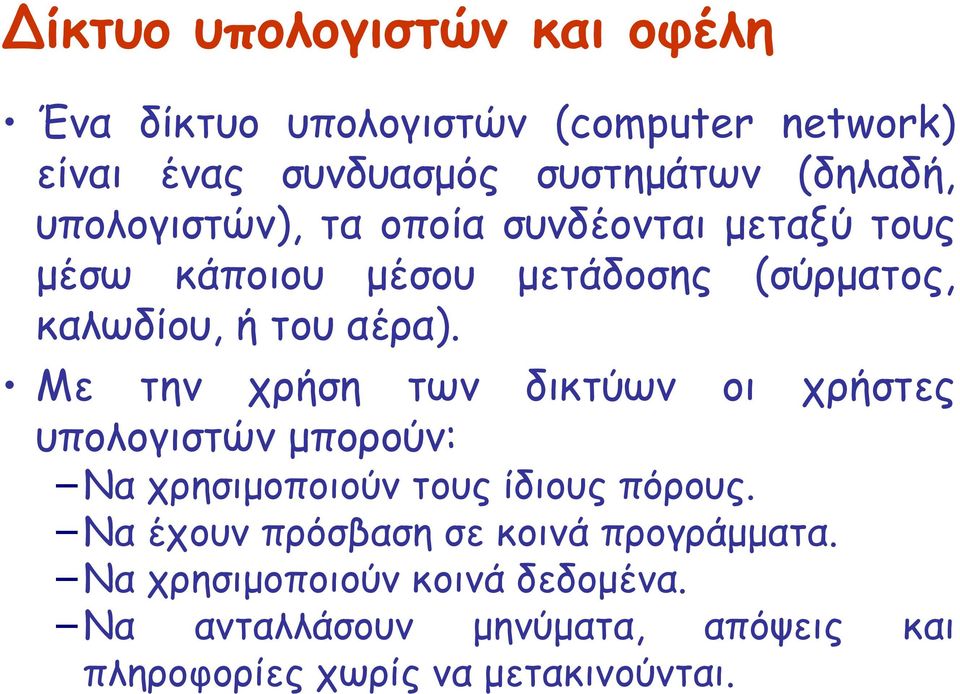 Δίκτυο υπολογιστών και οφέλη

• Ένα δίκτυο υπολογιστών (computer network) είναι ένας συνδυασμός συστημάτων (δηλαδή, υπολογιστών), τα οποία συνδέονται μεταξύ τους μέσω κάποιου μέσου μετάδοσης (σύρματος, καλωδίου, ή του αέρα).

• Με την χρήση των δικτύων οι χρήστες υπολογιστών μπορούν:
– Να χρησιμοποιούν τους ίδιους πόρους.
– Να έχουν πρόσβαση σε κοινά προγράμματα.
– Να χρησιμοποιούν κοινά δεδομένα.
– Να ανταλλάσουν μηνύματα, απόψεις και πληροφορίες χωρίς να μετακινούνται.